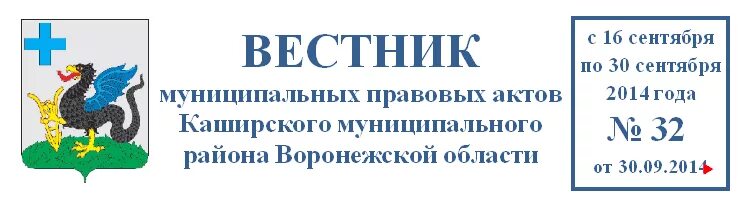 ВЕСТНИК
муниципальных правовых актов Каширского муниципального района Воронежской области

с 16 сентября по 30 сентября 2014 года
№ 32
от 30.09.2014